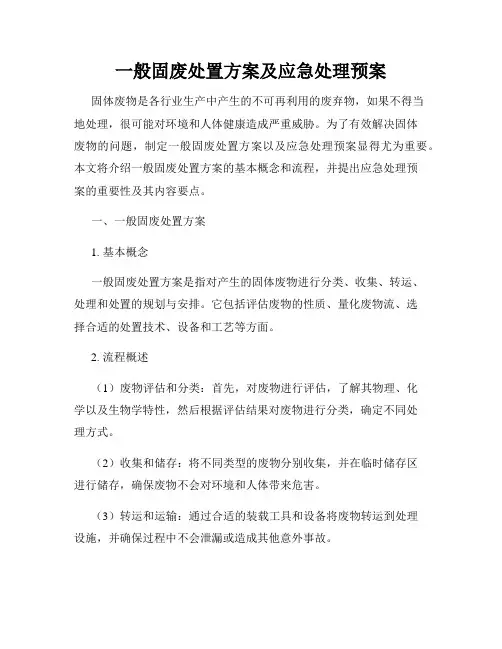 一般固废处置方案及应急处理预案

固体废物是各行业生产中产生的不可再利用的废弃物，如果不得当地处理，很可能对环境和人体健康造成严重威胁。为了有效解决固体废物的问题，制定一般固废处置方案以及应急处理预案显得尤为重要。本文将介绍一般固废处置方案的基本概念和流程，并提出应急处理预案的重要性及其内容要点。

一、一般固废处置方案

1. 基本概念

一般固废处置方案是指对产生的固体废物进行分类、收集、转运、处理和处置的规划与安排。它包括评估废物的性质、量化废物流、选择合适的处置技术、设备和工艺等方面。

2. 流程概述

（1）废物评估和分类：首先，对废物进行评估，了解其物理、化学以及生物学特性，然后根据评估结果对废物进行分类，确定不同处理方式。

（2）收集和储存：将不同类型的废物分别收集，并在临时储存区进行储存，确保废物不会对环境和人体带来危害。

（3）转运和运输：通过合适的装载工具和设备将废物转运到处理设施，并确保过程中不会泄漏或造成其他意外事故。